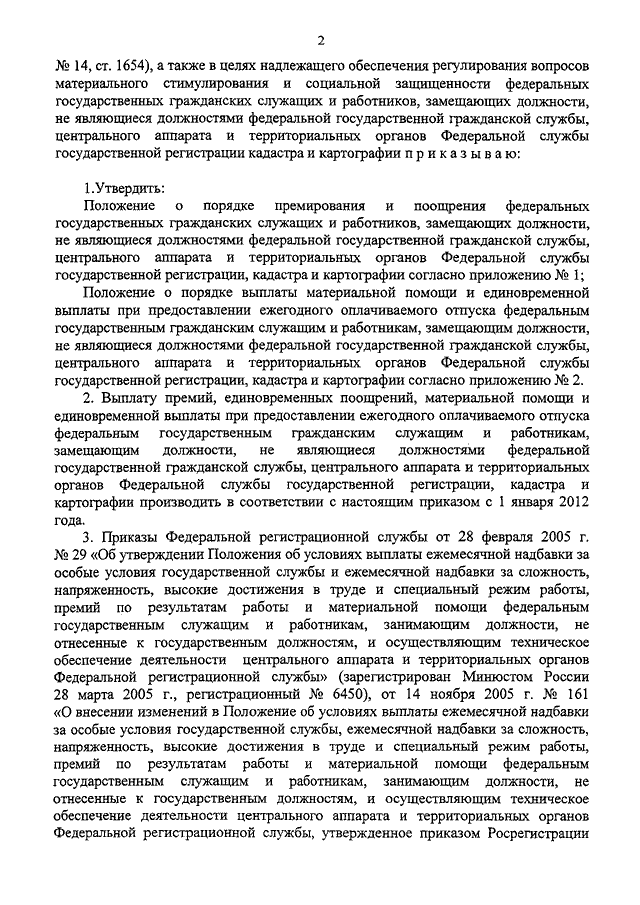 2

№ 14, ст. 1654), а также в целях надлежащего обеспечения регулирования вопросов материального стимулирования и социальной защищенности федеральных государственных гражданских служащих и работников, замещающих должности, не являющиеся должностями федеральной государственной гражданской службы, центрального аппарата и территориальных органов Федеральной службы государственной регистрации кадастра и картографии п р и к а з ы в а ю:

1.Утвердить:

Положение о порядке премирования и поощрения федеральных государственных гражданских служащих и работников, замещающих должности, не являющиеся должностями федеральной государственной гражданской службы, центрального аппарата и территориальных органов Федеральной службы государственной регистрации, кадастра и картографии согласно приложению № 1;

Положение о порядке выплаты материальной помощи и единовременной выплаты при предоставлении ежегодного оплачиваемого отпуска федеральным государственным гражданским служащим и работникам, замещающим должности, не являющиеся должностями федеральной государственной гражданской службы, центрального аппарата и территориальных органов Федеральной службы государственной регистрации, кадастра и картографии согласно приложению № 2.

2. Выплату премий, единовременных поощрений, материальной помощи и единовременной выплаты при предоставлении ежегодного оплачиваемого отпуска федеральным государственным гражданским служащим и работникам, замещающим должности, не являющиеся должностями федеральной государственной гражданской службы, центрального аппарата и территориальных органов Федеральной службы государственной регистрации, кадастра и картографии производить в соответствии с настоящим приказом с 1 января 2012 года.

3. Приказы Федеральной регистрационной службы от 28 февраля 2005 г. № 29 «Об утверждении Положения об условиях выплаты ежемесячной надбавки за особые условия государственной службы и ежемесячной надбавки за сложность, напряженность, высокие достижения в труде и специальный режим работы, премий по результатам работы и материальной помощи федеральным государственным служащим и работникам, занимающим должности, не отнесенные к государственным должностям, и осуществляющим техническое обеспечение деятельности центрального аппарата и территориальных органов Федеральной регистрационной службы» (зарегистрирован Минюстом России 28 марта 2005 г., регистрационный № 6450), от 14 ноября 2005 г. № 161 «О внесении изменений в Положение об условиях выплаты ежемесячной надбавки за особые условия государственной службы, ежемесячной надбавки за сложность, напряженность, высокие достижения в труде и специальный режим работы, премий по результатам работы и материальной помощи федеральным государственным служащим и работникам, занимающим должности, не отнесенные к государственным должностям, и осуществляющим техническое обеспечение деятельности центрального аппарата и территориальных органов Федеральной регистрационной службы, утвержденное приказом Росрегистрации